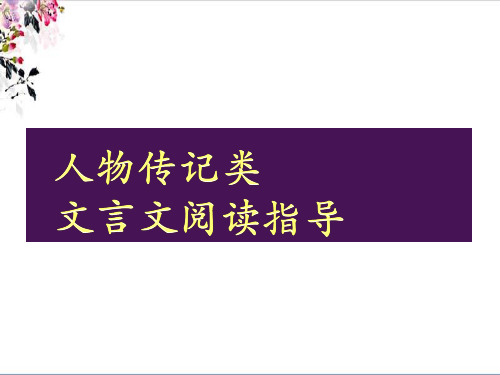 人物传记类
文言文阅读指导